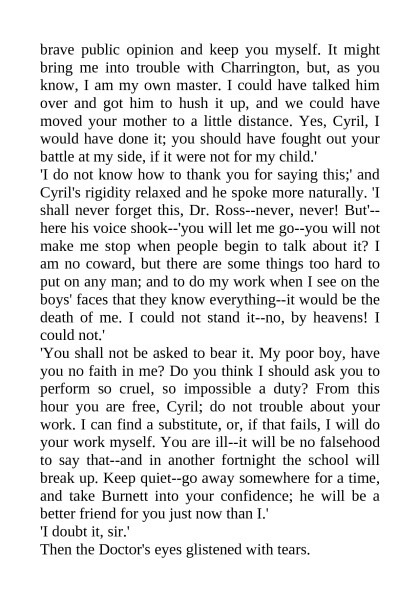 brave public opinion and keep you myself. It might bring me into trouble with Charrington, but, as you know, I am my own master. I could have talked him over and got him to hush it up, and we could have moved your mother to a little distance. Yes, Cyril, I would have done it; you should have fought out your battle at my side, if it were not for my child.'

'I do not know how to thank you for saying this;' and Cyril's rigidity relaxed and he spoke more naturally. 'I shall never forget this, Dr. Ross--never, never! But'--here his voice shook--'you will let me go--you will not make me stop when people begin to talk about it? I am no coward, but there are some things too hard to put on any man; and to do my work when I see on the boys' faces that they know everything--it would be the death of me. I could not stand it--no, by heavens! I could not.'

'You shall not be asked to bear it. My poor boy, have you no faith in me? Do you think I should ask you to perform so cruel, so impossible a duty? From this hour you are free, Cyril; do not trouble about your work. I can find a substitute, or, if that fails, I will do your work myself. You are ill--it will be no falsehood to say that--and in another fortnight the school will break up. Keep quiet--go away somewhere for a time, and take Burnett into your confidence; he will be a better friend for you just now than I.'

'I doubt it, sir.'

Then the Doctor's eyes glistened with tears.